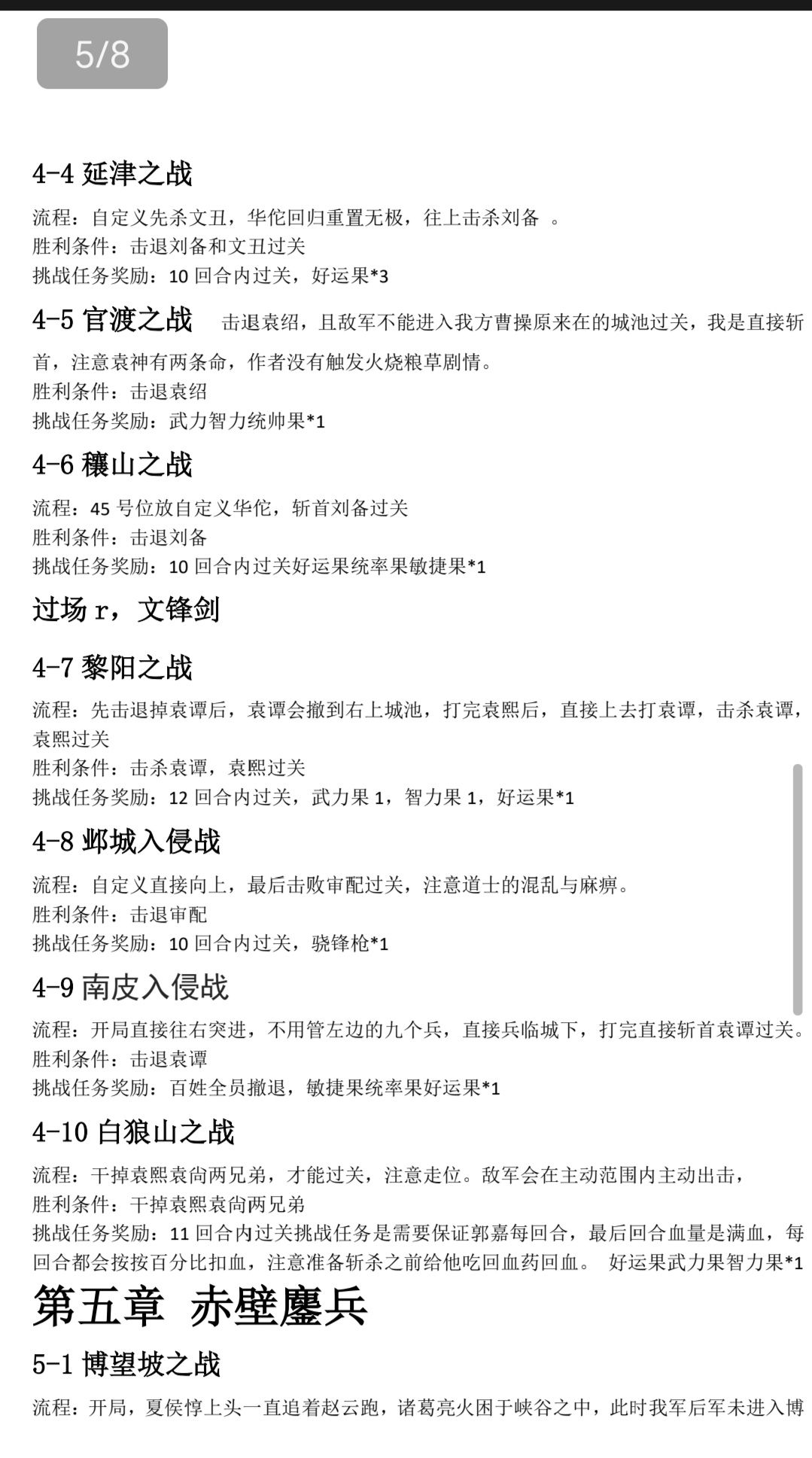 5/8

4-4 延津之战

流程：自定义先杀文丑，华佗回归重置无极，往上击杀刘备 。
胜利条件：击退刘备和文丑过关
挑战任务奖励：10 回合内过关，好运果*3

4-5 官渡之战 击退袁绍，且敌军不能进入我方曹操原来在的城池过关，我是直接斩首，注意袁神有两条命，作者没有触发火烧粮草剧情。
胜利条件：击退袁绍
挑战任务奖励：武力智力统帅果*1

4-6 穰山之战

流程：45 号位放自定义华佗，斩首刘备过关
胜利条件：击退刘备
挑战任务奖励：10 回合内过关好运果统率果敏捷果*1

过场 r，文锋剑

4-7 黎阳之战

流程：先击退掉袁谭后，袁谭会撤到右上城池，打完袁熙后，直接上去打袁谭，击杀袁谭，袁熙过关
胜利条件：击杀袁谭，袁熙过关
挑战任务奖励：12 回合内过关，武力果 1，智力果 1，好运果*1

4-8 邺城入侵战

流程：自定义直接向上，最后击败审配过关，注意道士的混乱与麻痹。
胜利条件：击退审配
挑战任务奖励：10 回合内过关，骁锋枪*1

4-9 南皮入侵战

流程：开局直接往右突进，不用管左边的九个兵，直接兵临城下，打完直接斩首袁谭过关。
胜利条件：击退袁谭
挑战任务奖励：百姓全员撤退，敏捷果统率果好运果*1

4-10 白狼山之战

流程：干掉袁熙袁尚两兄弟，才能过关，注意走位。敌军会在主动范围内主动出击，
胜利条件：干掉袁熙袁尚两兄弟
挑战任务奖励：11 回合内过关挑战任务是需要保证郭嘉每回合，最后回合血量是满血，每回合都会按按百分比扣血，注意准备斩杀之前给他吃回血药回血。 好运果武力果智力果*1

第五章 赤壁鏖兵

5-1 博望坡之战

流程：开局，夏侯惇上头一直追着赵云跑，诸葛亮火困于峡谷之中，此时我军后军未进入博